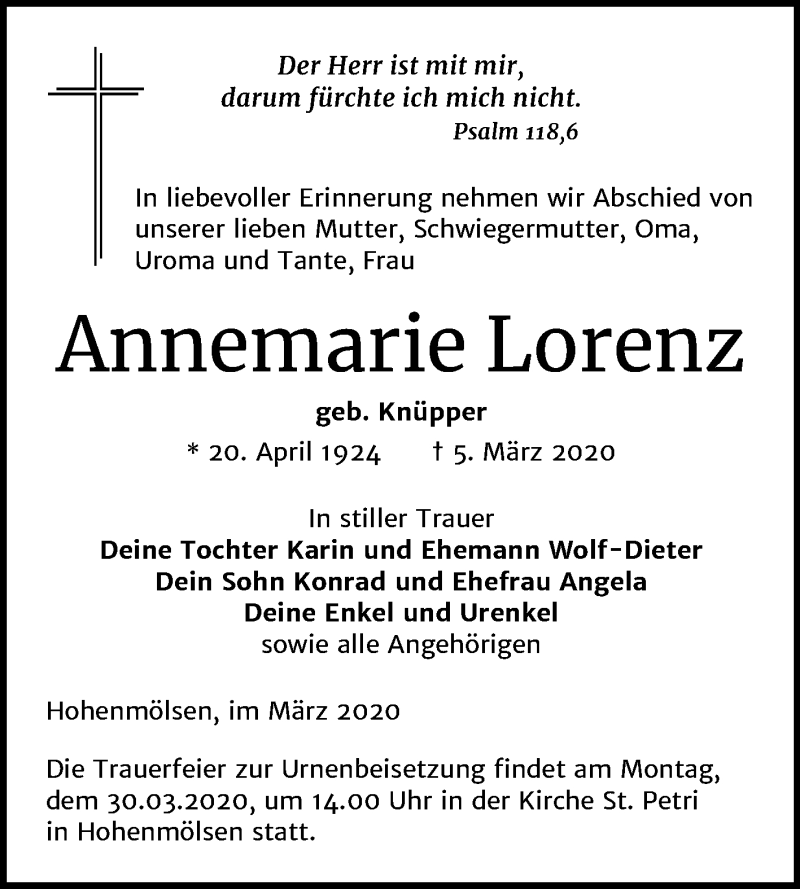 Der Herr ist mit mir,
darum fürchte ich mich nicht.
Psalm 118,6

In liebevoller Erinnerung nehmen wir Abschied von unserer lieben Mutter, Schwiegermutter, Oma, Uroma und Tante, Frau

Annemarie Lorenz

geb. Knüpper

* 20. April 1924 † 5. März 2020

In stiller Trauer
Deine Tochter Karin und Ehemann Wolf-Dieter
Dein Sohn Konrad und Ehefrau Angela
Deine Enkel und Urenkel
sowie alle Angehörigen

Hohenmölsen, im März 2020

Die Trauerfeier zur Urnenbeisetzung findet am Montag, dem 30.03.2020, um 14.00 Uhr in der Kirche St. Petri in Hohenmölsen statt.